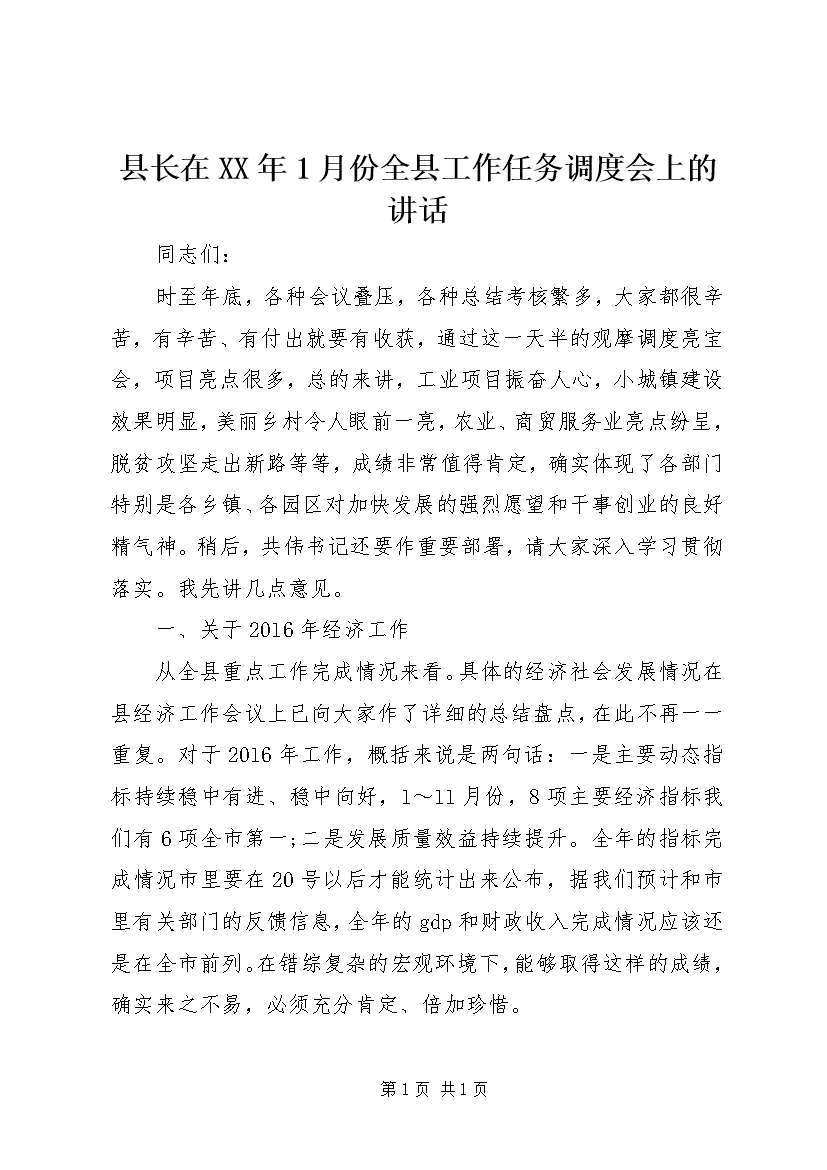 县长在XX年1月份全县工作任务调度会上的讲话

同志们：

时至年底，各种会议叠压，各种总结考核繁多，大家都很辛苦，有辛苦、有付出就要有收获，通过这一天半的观摩调度亮宝会，项目亮点很多，总的来讲，工业项目振奋人心，小城镇建设效果明显，美丽乡村令人眼前一亮，农业、商贸服务业亮点纷呈，脱贫攻坚走出新路等等，成绩非常值得肯定，确实体现了各部门特别是各乡镇、各园区对加快发展的强烈愿望和干事创业的良好精气神。稍后，共伟书记还要作重要部署，请大家深入学习贯彻落实。我先讲几点意见。

一、关于2016年经济工作

从全县重点工作完成情况来看。具体的经济社会发展情况在县经济工作会议上已向大家作了详细的总结盘点，在此不再一一重复。对于2016年工作，概括来说是两句话：一是主要动态指标持续稳中有进、稳中向好，1～11月份，8项主要经济指标我们有6项全市第一;二是发展质量效益持续提升。全年的指标完成情况市里要在20号以后才能统计出来公布，据我们预计和市里有关部门的反馈信息，全年的gdp和财政收入完成情况应该还是在全市前列。在错综复杂的宏观环境下，能够取得这样的成绩，确实来之不易，必须充分肯定、倍加珍惜。

第1页 共1页